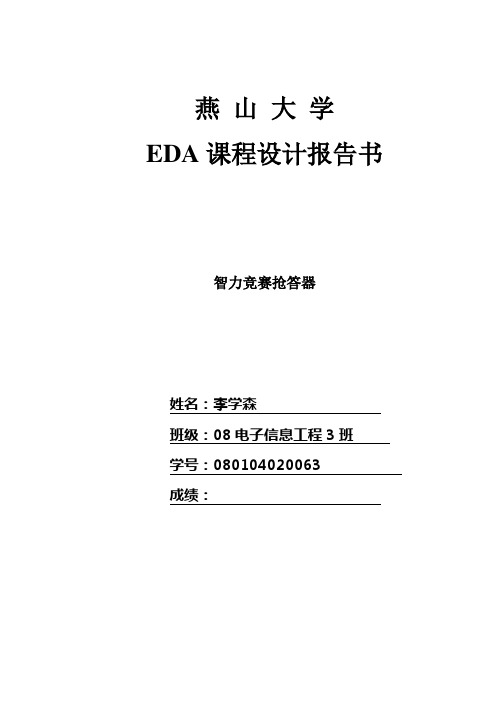 燕 山 大 学

EDA 课程设计报告书

智力竞赛抢答器

姓名：李学森

班级：08 电子信息工程 3 班

学号：080104020063

成绩：